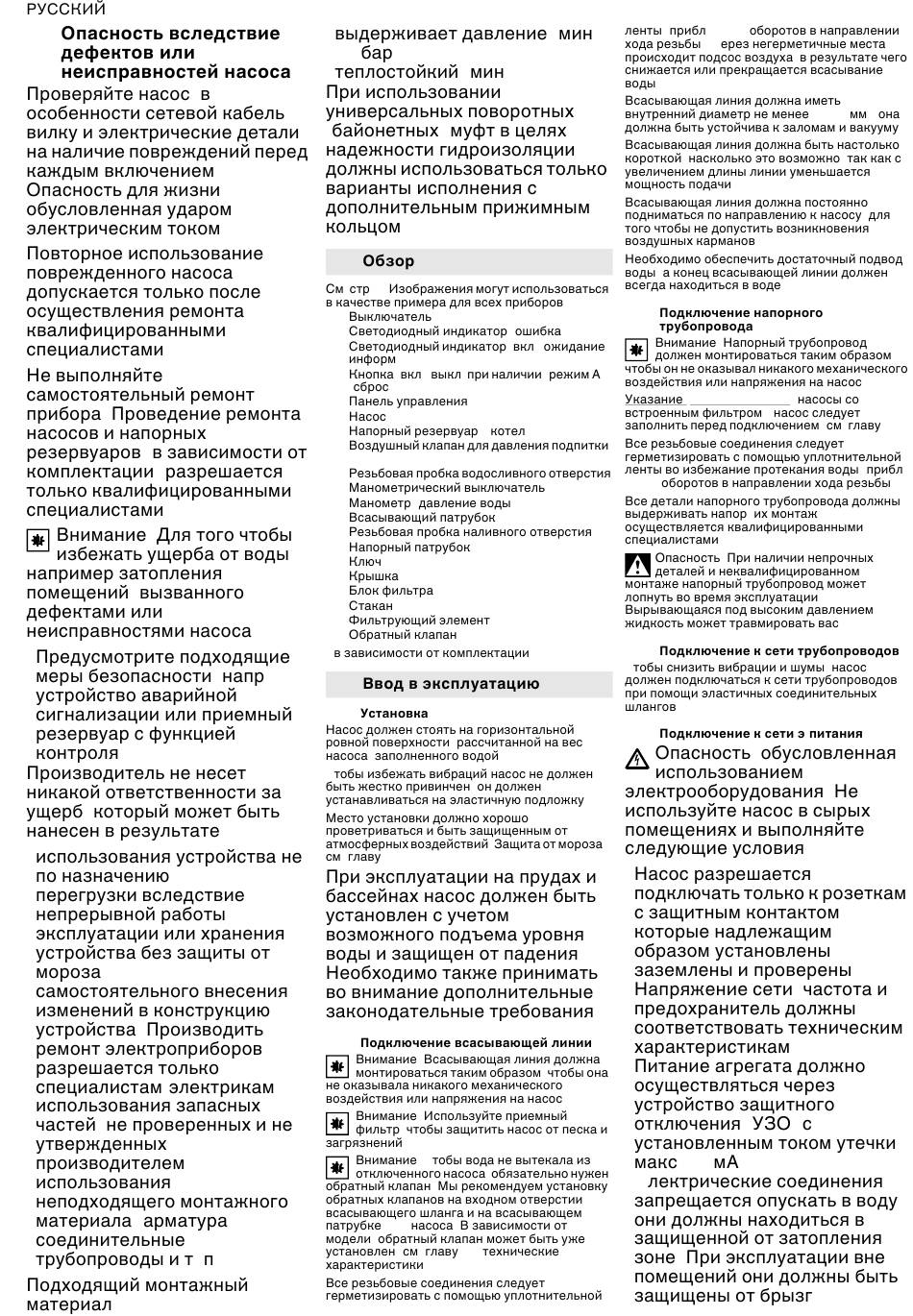 РУССКИЙ

Опасность вследствие дефектов или неисправностей насоса

Проверяйте насос в особенности сетевой кабель вилку и электрические детали на наличие повреждений перед каждым включением Опасность для жизни обусловленная ударом электрическим током

Повторное использование поврежденного насоса допускается только после осуществления ремонта квалифицированными специалистами

Не выполняйте самостоятельный ремонт прибора Проведение ремонта насосов и напорных резервуаров в зависимости от комплектации разрешается только квалифицированными специалистами

Внимание Для того чтобы избежать ущерба от воды например затопления помещений вызванного дефектами или неисправностями насоса

Предусмотрите подходящие меры безопасности напр устройство аварийной сигнализации или приемный резервуар с функцией контроля

Производитель не несет никакой ответственности за ущерб который может быть нанесен в результате

использования устройства не по назначению
перегрузки вследствие непрерывной работы
эксплуатации или хранения устройства без защиты от мороза
самостоятельного внесения изменений в конструкцию устройства Производить ремонт электроприборов разрешается только специалистам электрикам
использования запасных частей не проверенных и не утвержденных производителем
использования неподходящего монтажного материала арматура соединительные трубопроводы и т п

Подходящий монтажный материал

выдерживает давление мин бар
теплостойкий мин
При использовании универсальных поворотных байонетных муфт в целях надежности гидроизоляции должны использоваться только варианты исполнения с дополнительным прижимным кольцом

Обзор

См стр Изображения могут использоваться в качестве примера для всех приборов
Выключатель
Светодиодный индикатор ошибка
Светодиодный индикатор вкл ожидание информ
Кнопка вкл выкл при наличии режим A сброс
Панель управления
Насос
Напорный резервуар котел
Воздушный клапан для давления подпитки
Резьбовая пробка водосливного отверстия
Манометрический выключатель
Манометр давление воды
Всасывающий патрубок
Резьбовая пробка наливного отверстия
Напорный патрубок
Ключ
Крышка
Блок фильтра
Стакан
Фильтрующий элемент
Обратный клапан
в зависимости от комплектации

Ввод в эксплуатацию

Установка

Насос должен стоять на горизонтальной ровной поверхности рассчитанной на вес насоса заполненного водой

тобы избежать вибраций насос не должен быть жестко привинчен он должен устанавливаться на эластичную подложку

Место установки должно хорошо проветриваться и быть защищенным от атмосферных воздействий Защита от мороза см главу

При эксплуатации на прудах и бассейнах насос должен быть установлен с учетом возможного подъема уровня воды и защищен от падения Необходимо также принимать во внимание дополнительные законодательные требования

Подключение всасывающей линии

Внимание Всасывающая линия должна монтироваться таким образом чтобы она не оказывала никакого механического воздействия или напряжения на насос

Внимание Используйте приемный фильтр чтобы защитить насос от песка и загрязнений

Внимание тобы вода не вытекала из отключенного насоса обязательно нужен обратный клапан Мы рекомендуем установку обратных клапанов на входном отверстии всасывающего шланга и на всасывающем патрубке насоса В зависимости от модели обратный клапан может быть уже установлен см главу технические характеристики

Все резьбовые соединения следует герметизировать с помощью уплотнительной ленты прибл оборотов в направлении хода резьбы ерез негерметичные места происходит подсос воздуха в результате чего снижается или прекращается всасывание воды

Всасывающая линия должна иметь внутренний диаметр не менее мм она должна быть устойчива к заломам и вакууму

Всасывающая линия должна быть настолько короткой насколько это возможно так как с увеличением длины линии уменьшается мощность подачи

Всасывающая линия должна постоянно подниматься по направлению к насосу для того чтобы не допустить возникновения воздушных карманов

Необходимо обеспечить достаточный подвод воды а конец всасывающей линии должен всегда находиться в воде

Подключение напорного трубопровода

Внимание Напорный трубопровод должен монтироваться таким образом чтобы он не оказывал никакого механического воздействия или напряжения на насос

Указание насосы со встроенным фильтром насос следует заполнить перед подключением см главу

Все резьбовые соединения следует герметизировать с помощью уплотнительной ленты во избежание протекания воды прибл оборотов в направлении хода резьбы

Все детали напорного трубопровода должны выдерживать напор их монтаж осуществляется квалифицированными специалистами

Опасность При наличии непрочных деталей и неквалифицированном монтаже напорный трубопровод может лопнуть во время эксплуатации Вырывающаяся под высоким давлением жидкость может травмировать вас

Подключение к сети трубопроводов

тобы снизить вибрации и шумы насос должен подключаться к сети трубопроводов при помощи эластичных соединительных шлангов

Подключение к сети э питания

Опасность обусловленная использованием электрооборудования Не используйте насос в сырых помещениях и выполняйте следующие условия

Насос разрешается подключать только к розеткам с защитным контактом которые надлежащим образом установлены заземлены и проверены
Напряжение сети частота и предохранитель должны соответствовать техническим характеристикам
Питание агрегата должно осуществляться через устройство защитного отключения УЗО с установленным током утечки макс мА
лектрические соединения запрещается опускать в воду они должны находиться в защищенной от затопления зоне При эксплуатации вне помещений они должны быть защищены от брызг